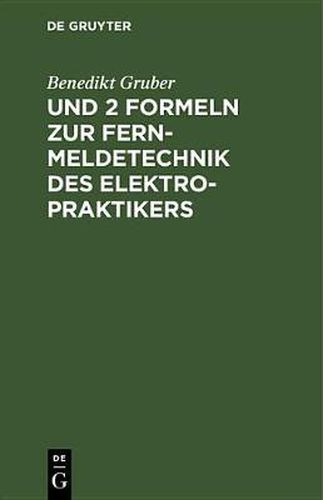 DE GRUYTER

Benedikt Gruber

UND 2 FORMELN ZUR FERNMELDETECHNIK DES ELEKTROPRAKTIKERS

DE
G